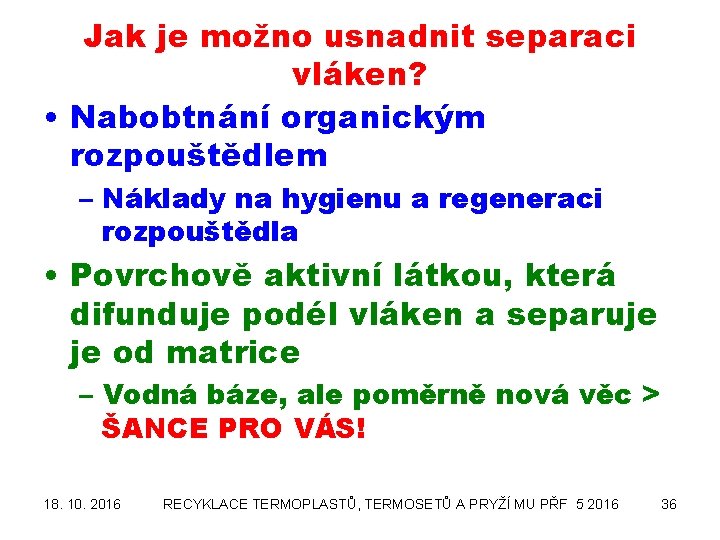 Jak je možno usnadnit separaci vláken?

• Nabobtnání organickým rozpouštědlem

– Náklady na hygienu a regeneraci rozpouštědla

• Povrchově aktivní látkou, která difunduje podél vláken a separuje je od matrice

– Vodná báze, ale poměrně nová věc > ŠANCE PRO VÁS!

18. 10. 2016 RECYKLACE TERMOPLASTŮ, TERMOSETŮ A PRYŽÍ MU PŘF 5 2016 36